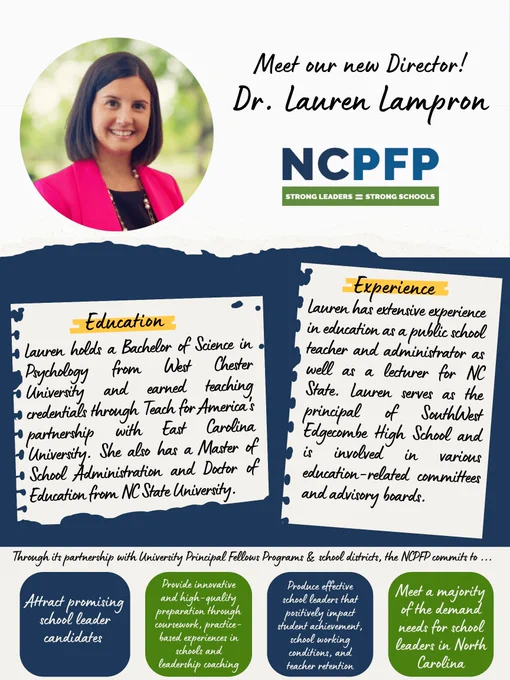 Meet our new Director!
Dr. Lauren Lampron

NCPFP
STRONG LEADERS = STRONG SCHOOLS

Education
Lauren holds a Bachelor of Science in Psychology from West Chester University and earned teaching credentials through Teach for America's partnership with East Carolina University. She also has a Master of School Administration and Doctor of Education from NC State University.

Experience
Lauren has extensive experience in education as a public school teacher and administrator as well as a lecturer for NC State. Lauren serves as the principal of SouthWest Edgecombe High School and is involved in various education-related committees and advisory boards.

Through its partnership with University Principal Fellows Programs & school districts, the NCPFP commits to ...

Attract promising school leader candidates

Provide innovative and high-quality preparation through coursework, practice-based experiences in schools and leadership coaching

Produce effective school leaders that positively impact student achievement, school working conditions, and teacher retention

Meet a majority of the demand needs for school leaders in North Carolina